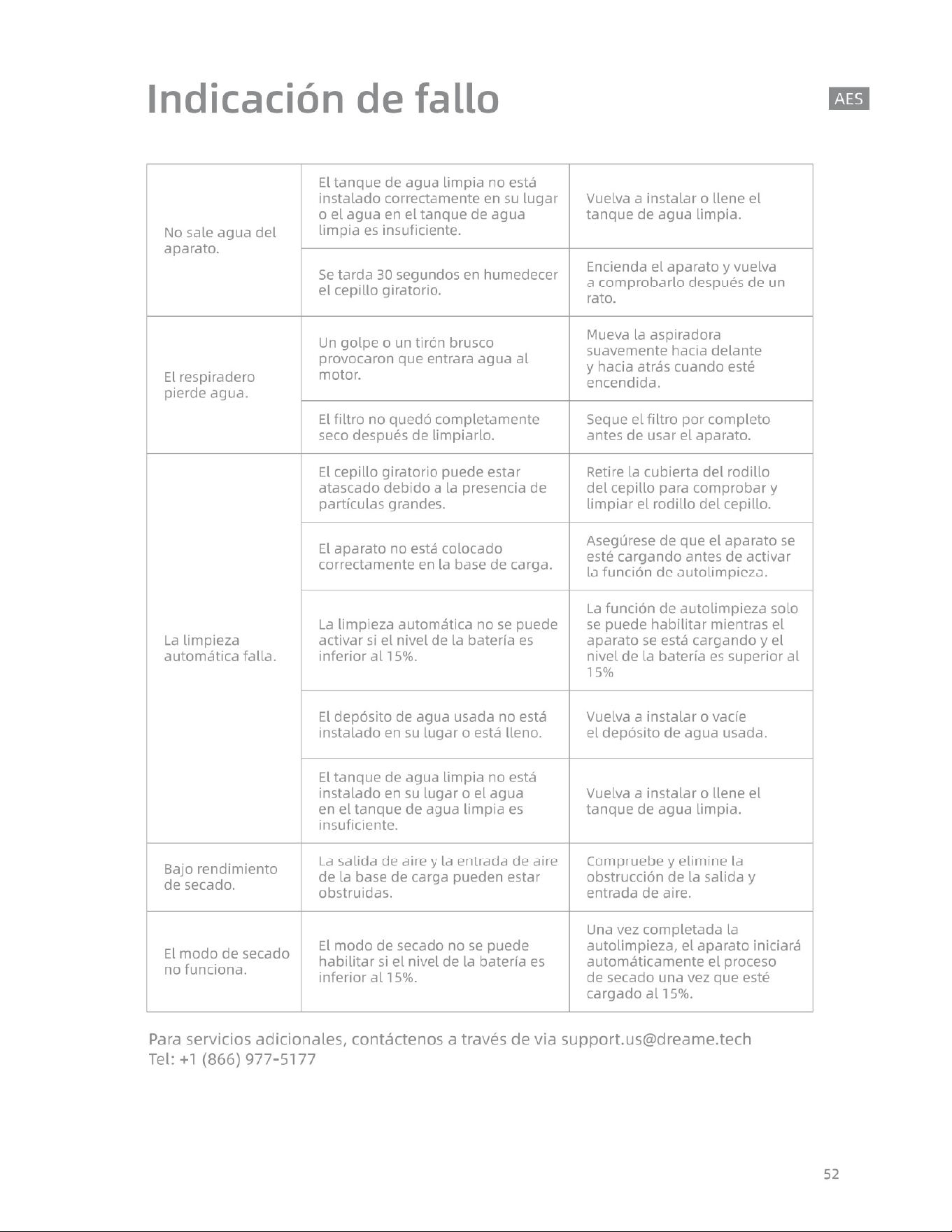 Indicación de fallo

AES

| No sale agua del aparato. | El tanque de agua limpia no está instalado correctamente en su lugar o el agua en el tanque de agua limpia es insuficiente. | Vuelva a instalar o llene el tanque de agua limpia. |
|---|---|---|
| | Se tarda 30 segundos en humedecer el cepillo giratorio. | Encienda el aparato y vuelva a comprobarlo después de un rato. |
| El respiradero pierde agua. | Un golpe o un tirón brusco provocaron que entrara agua al motor. | Mueva la aspiradora suavemente hacia delante y hacia atrás cuando esté encendida. |
| | El filtro no quedó completamente seco después de limpiarlo. | Seque el filtro por completo antes de usar el aparato. |
| La limpieza automática falla. | El cepillo giratorio puede estar atascado debido a la presencia de partículas grandes. | Retire la cubierta del rodillo del cepillo para comprobar y limpiar el rodillo del cepillo. |
| | El aparato no está colocado correctamente en la base de carga. | Asegúrese de que el aparato se esté cargando antes de activar la función de autolimpieza. |
| | La limpieza automática no se puede activar si el nivel de la batería es inferior al 15%. | La función de autolimpieza solo se puede habilitar mientras el aparato se está cargando y el nivel de la batería es superior al 15% |
| | El depósito de agua usada no está instalado en su lugar o está lleno. | Vuelva a instalar o vacíe el depósito de agua usada. |
| | El tanque de agua limpia no está instalado en su lugar o el agua en el tanque de agua limpia es insuficiente. | Vuelva a instalar o llene el tanque de agua limpia. |
| Bajo rendimiento de secado. | La salida de aire y la entrada de aire de la base de carga pueden estar obstruidas. | Compruebe y elimine la obstrucción de la salida y entrada de aire. |
| El modo de secado no funciona. | El modo de secado no se puede habilitar si el nivel de la batería es inferior al 15%. | Una vez completada la autolimpieza, el aparato iniciará automáticamente el proceso de secado una vez que esté cargado al 15%. |

Para servicios adicionales, contáctenos a través de via support.us@dreame.tech
Tel: +1 (866) 977-5177

52